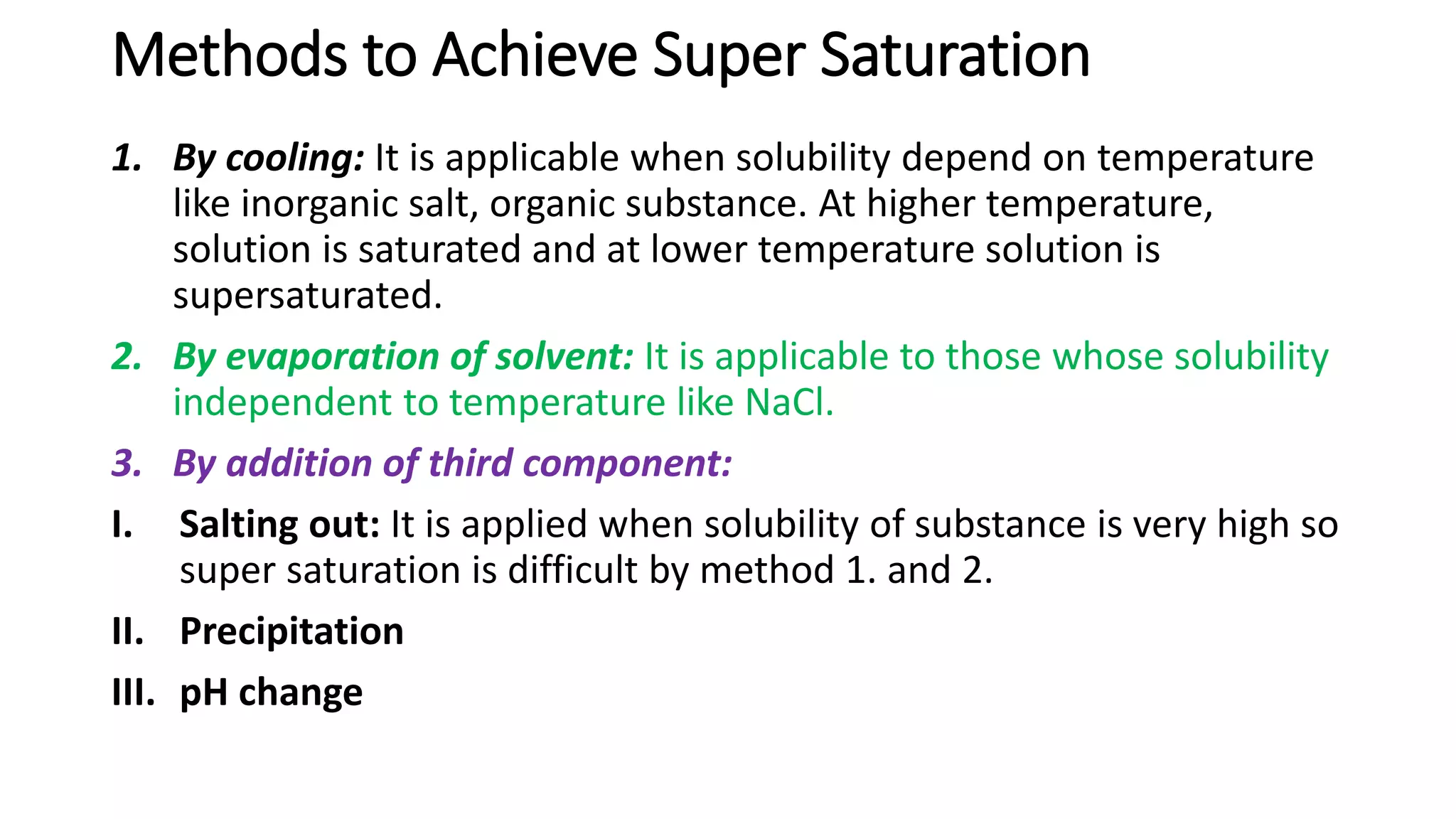 Methods to Achieve Super Saturation

1. By cooling: It is applicable when solubility depend on temperature like inorganic salt, organic substance. At higher temperature, solution is saturated and at lower temperature solution is supersaturated.

2. By evaporation of solvent: It is applicable to those whose solubility independent to temperature like NaCl.

3. By addition of third component:

I. Salting out: It is applied when solubility of substance is very high so super saturation is difficult by method 1. and 2.

II. Precipitation

III. pH change